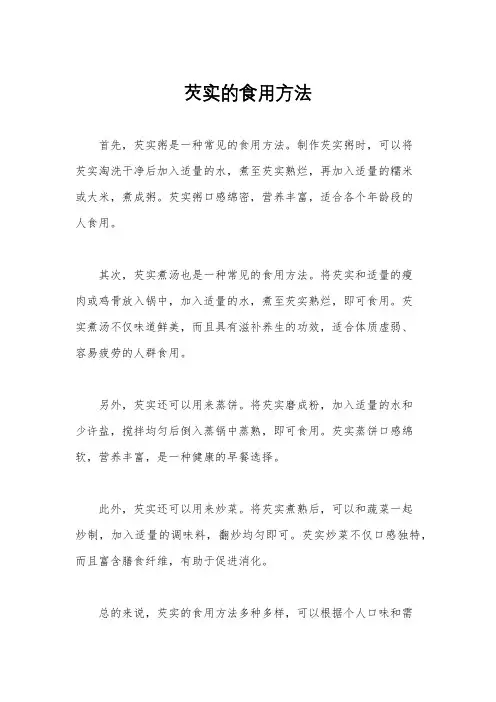 芡实的食用方法

首先，芡实粥是一种常见的食用方法。制作芡实粥时，可以将芡实淘洗干净后加入适量的水，煮至芡实熟烂，再加入适量的糯米或大米，煮成粥。芡实粥口感绵密，营养丰富，适合各个年龄段的人食用。

其次，芡实煮汤也是一种常见的食用方法。将芡实和适量的瘦肉或鸡骨放入锅中，加入适量的水，煮至芡实熟烂，即可食用。芡实煮汤不仅味道鲜美，而且具有滋补养生的功效，适合体质虚弱、容易疲劳的人群食用。

另外，芡实还可以用来蒸饼。将芡实磨成粉，加入适量的水和少许盐，搅拌均匀后倒入蒸锅中蒸熟，即可食用。芡实蒸饼口感绵软，营养丰富，是一种健康的早餐选择。

此外，芡实还可以用来炒菜。将芡实煮熟后，可以和蔬菜一起炒制，加入适量的调味料，翻炒均匀即可。芡实炒菜不仅口感独特，而且富含膳食纤维，有助于促进消化。

总的来说，芡实的食用方法多种多样，可以根据个人口味和需